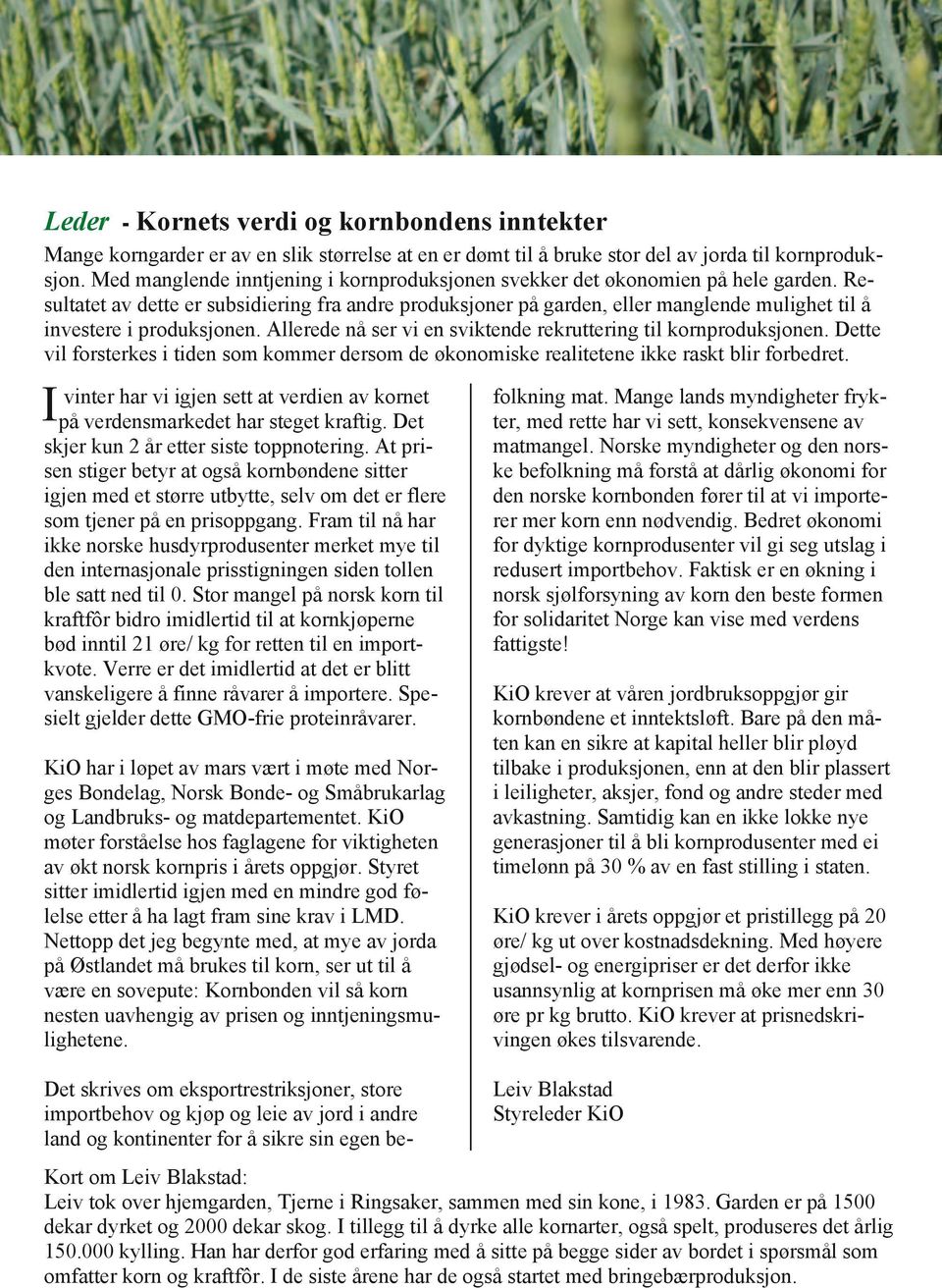 Leder - Kornets verdi og kornbondens inntekter

Mange korngarder er av en slik størrelse at en er dømt til å bruke stor del av jorda til kornproduksjon. Med manglende inntjening i kornproduksjonen svekker det økonomien på hele garden. Resultatet av dette er subsidiering fra andre produksjoner på garden, eller manglende mulighet til å investere i produksjonen. Allerede nå ser vi en sviktende rekruttering til kornproduksjonen. Dette vil forsterkes i tiden som kommer dersom de økonomiske realitetene ikke raskt blir forbedret.

I vinter har vi igjen sett at verdien av kornet på verdensmarkedet har steget kraftig. Det skjer kun 2 år etter siste toppnotering. At prisen stiger betyr at også kornbøndene sitter igjen med et større utbytte, selv om det er flere som tjener på en prisoppgang. Fram til nå har ikke norske husdyrprodusenter merket mye til den internasjonale prisstigningen siden tollen ble satt ned til 0. Stor mangel på norsk korn til kraftfôr bidro imidlertid til at kornkjøperne bød inntil 21 øre/ kg for retten til en importkvote. Verre er det imidlertid at det er blitt vanskeligere å finne råvarer å importere. Spesielt gjelder dette GMO-frie proteinråvarer.

KiO har i løpet av mars vært i møte med Norges Bondelag, Norsk Bonde- og Småbrukarlag og Landbruks- og matdepartementet. KiO møter forståelse hos faglagene for viktigheten av økt norsk kornpris i årets oppgjør. Styret sitter imidlertid igjen med en mindre god følelse etter å ha lagt fram sine krav i LMD. Nettopp det jeg begynte med, at mye av jorda på Østlandet må brukes til korn, ser ut til å være en sovepute: Kornbonden vil så korn nesten uavhengig av prisen og inntjeningsmulighetene.

Det skrives om eksportrestriksjoner, store importbehov og kjøp og leie av jord i andre land og kontinenter for å sikre sin egen befolkning mat. Mange lands myndigheter frykter, med rette har vi sett, konsekvensene av matmangel. Norske myndigheter og den norske befolkning må forstå at dårlig økonomi for den norske kornbonden fører til at vi importerer mer korn enn nødvendig. Bedret økonomi for dyktige kornprodusenter vil gi seg utslag i redusert importbehov. Faktisk er en økning i norsk sjølforsyning av korn den beste formen for solidaritet Norge kan vise med verdens fattigste!

KiO krever at våren jordbruksoppgjør gir kornbøndene et inntektsløft. Bare på den måten kan en sikre at kapital heller blir pløyd tilbake i produksjonen, enn at den blir plassert i leiligheter, aksjer, fond og andre steder med avkastning. Samtidig kan en ikke lokke nye generasjoner til å bli kornprodusenter med ei timelønn på 30 % av en fast stilling i staten.

KiO krever i årets oppgjør et pristillegg på 20 øre/ kg ut over kostnadsdekning. Med høyere gjødsel- og energipriser er det derfor ikke usannsynlig at kornprisen må øke mer enn 30 øre pr kg brutto. KiO krever at prisnedskrivingen økes tilsvarende.

Leiv Blakstad
Styreleder KiO

Kort om Leiv Blakstad:
Leiv tok over hjemgarden, Tjerne i Ringsaker, sammen med sin kone, i 1983. Garden er på 1500 dekar dyrket og 2000 dekar skog. I tillegg til å dyrke alle kornarter, også spelt, produseres det årlig 150.000 kylling. Han har derfor god erfaring med å sitte på begge sider av bordet i spørsmål som omfatter korn og kraftfôr. I de siste årene har de også startet med bringebærproduksjon.